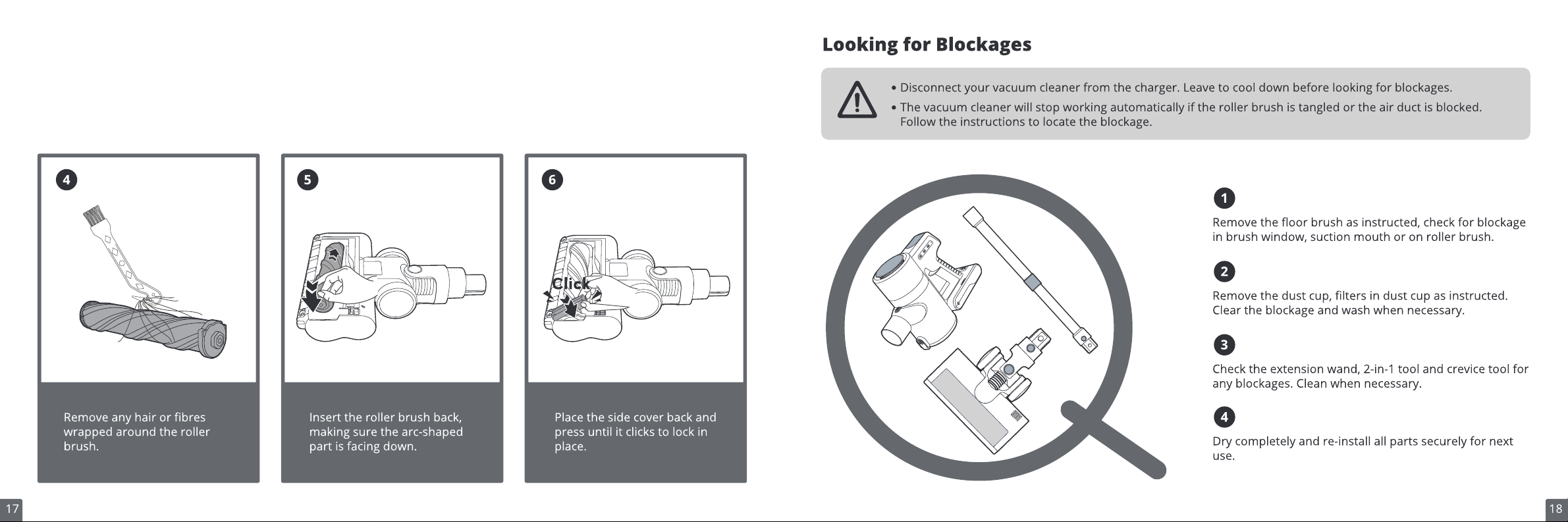 4

Remove any hair or fibres wrapped around the roller brush.

5

Insert the roller brush back, making sure the arc-shaped part is facing down.

6

Click

Place the side cover back and press until it clicks to lock in place.

17

Looking for Blockages

• Disconnect your vacuum cleaner from the charger. Leave to cool down before looking for blockages.
• The vacuum cleaner will stop working automatically if the roller brush is tangled or the air duct is blocked. Follow the instructions to locate the blockage.

1
Remove the floor brush as instructed, check for blockage in brush window, suction mouth or on roller brush.

2
Remove the dust cup, filters in dust cup as instructed. Clear the blockage and wash when necessary.

3
Check the extension wand, 2-in-1 tool and crevice tool for any blockages. Clean when necessary.

4
Dry completely and re-install all parts securely for next use.

18